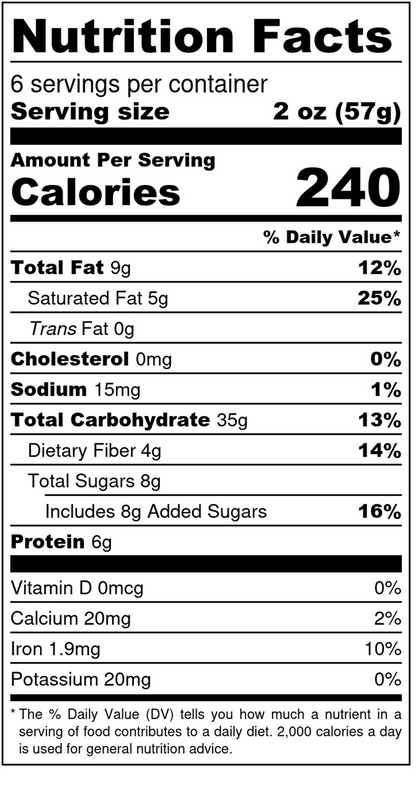 Nutrition Facts

6 servings per container
Serving size 2 oz (57g)

Amount Per Serving
Calories 240

% Daily Value*

Total Fat 9g 12%
Saturated Fat 5g 25%
Trans Fat 0g
Cholesterol 0mg 0%
Sodium 15mg 1%
Total Carbohydrate 35g 13%
Dietary Fiber 4g 14%
Total Sugars 8g
Includes 8g Added Sugars 16%
Protein 6g

Vitamin D 0mcg 0%
Calcium 20mg 2%
Iron 1.9mg 10%
Potassium 20mg 0%

* The % Daily Value (DV) tells you how much a nutrient in a serving of food contributes to a daily diet. 2,000 calories a day is used for general nutrition advice.